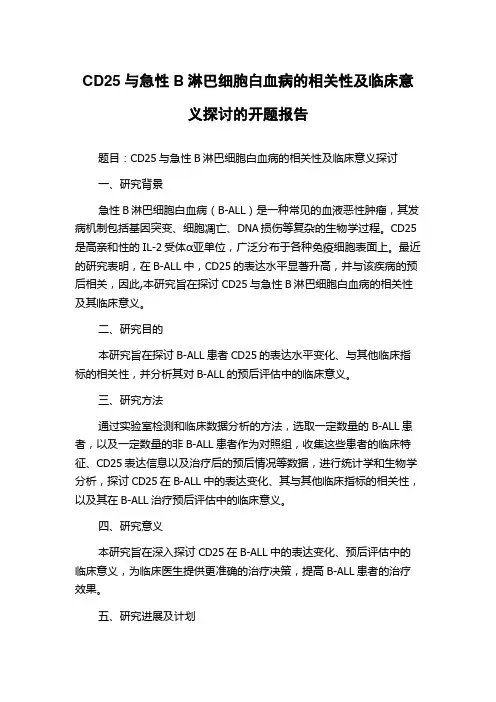 CD25 与急性 B 淋巴细胞白血病的相关性及临床意义探讨的开题报告

题目：CD25 与急性 B 淋巴细胞白血病的相关性及临床意义探讨

一、研究背景

急性 B 淋巴细胞白血病（B-ALL）是一种常见的血液恶性肿瘤，其发病机制包括基因突变、细胞凋亡、DNA 损伤等复杂的生物学过程。CD25 是高亲和性的 IL-2 受体α亚单位，广泛分布于各种免疫细胞表面上。最近的研究表明，在 B-ALL 中，CD25 的表达水平显著升高，并与该疾病的预后相关，因此,本研究旨在探讨 CD25 与急性 B 淋巴细胞白血病的相关性及其临床意义。

二、研究目的

本研究旨在探讨 B-ALL 患者 CD25 的表达水平变化、与其他临床指标的相关性，并分析其对 B-ALL 的预后评估中的临床意义。

三、研究方法

通过实验室检测和临床数据分析的方法，选取一定数量的 B-ALL 患者，以及一定数量的非 B-ALL 患者作为对照组，收集这些患者的临床特征、CD25 表达信息以及治疗后的预后情况等数据，进行统计学和生物学分析，探讨 CD25 在 B-ALL 中的表达变化、其与其他临床指标的相关性，以及其在 B-ALL 治疗预后评估中的临床意义。

四、研究意义

本研究旨在深入探讨 CD25 在 B-ALL 中的表达变化、预后评估中的临床意义，为临床医生提供更准确的治疗决策，提高 B-ALL 患者的治疗效果。

五、研究进展及计划